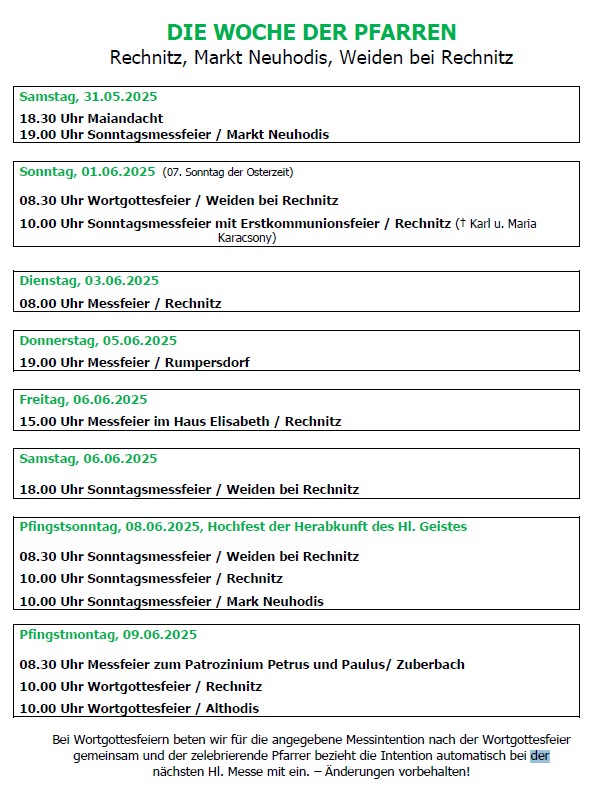 DIE WOCHE DER PFARREN
Rechnitz, Markt Neuhodis, Weiden bei Rechnitz

Samstag, 31.05.2025
18.30 Uhr Maiandacht
19.00 Uhr Sonntagsmessfeier / Markt Neuhodis

Sonntag, 01.06.2025 (07. Sonntag der Osterzeit)
08.30 Uhr Wortgottesfeier / Weiden bei Rechnitz
10.00 Uhr Sonntagsmessfeier mit Erstkommunionsfeier / Rechnitz († Karl u. Maria Karacsony)

Dienstag, 03.06.2025
08.00 Uhr Messfeier / Rechnitz

Donnerstag, 05.06.2025
19.00 Uhr Messfeier / Rumpersdorf

Freitag, 06.06.2025
15.00 Uhr Messfeier im Haus Elisabeth / Rechnitz

Samstag, 06.06.2025
18.00 Uhr Sonntagsmessfeier / Weiden bei Rechnitz

Pfingstsonntag, 08.06.2025, Hochfest der Herabkunft des Hl. Geistes
08.30 Uhr Sonntagsmessfeier / Weiden bei Rechnitz
10.00 Uhr Sonntagsmessfeier / Rechnitz
10.00 Uhr Sonntagsmessfeier / Mark Neuhodis

Pfingstmontag, 09.06.2025
08.30 Uhr Messfeier zum Patrozinium Petrus und Paulus/ Zuberbach
10.00 Uhr Wortgottesfeier / Rechnitz
10.00 Uhr Wortgottesfeier / Althodis

Bei Wortgottesfeiern beten wir für die angegebene Messintention nach der Wortgottesfeier gemeinsam und der zelebrierende Pfarrer bezieht die Intention automatisch bei der nächsten Hl. Messe mit ein. – Änderungen vorbehalten!